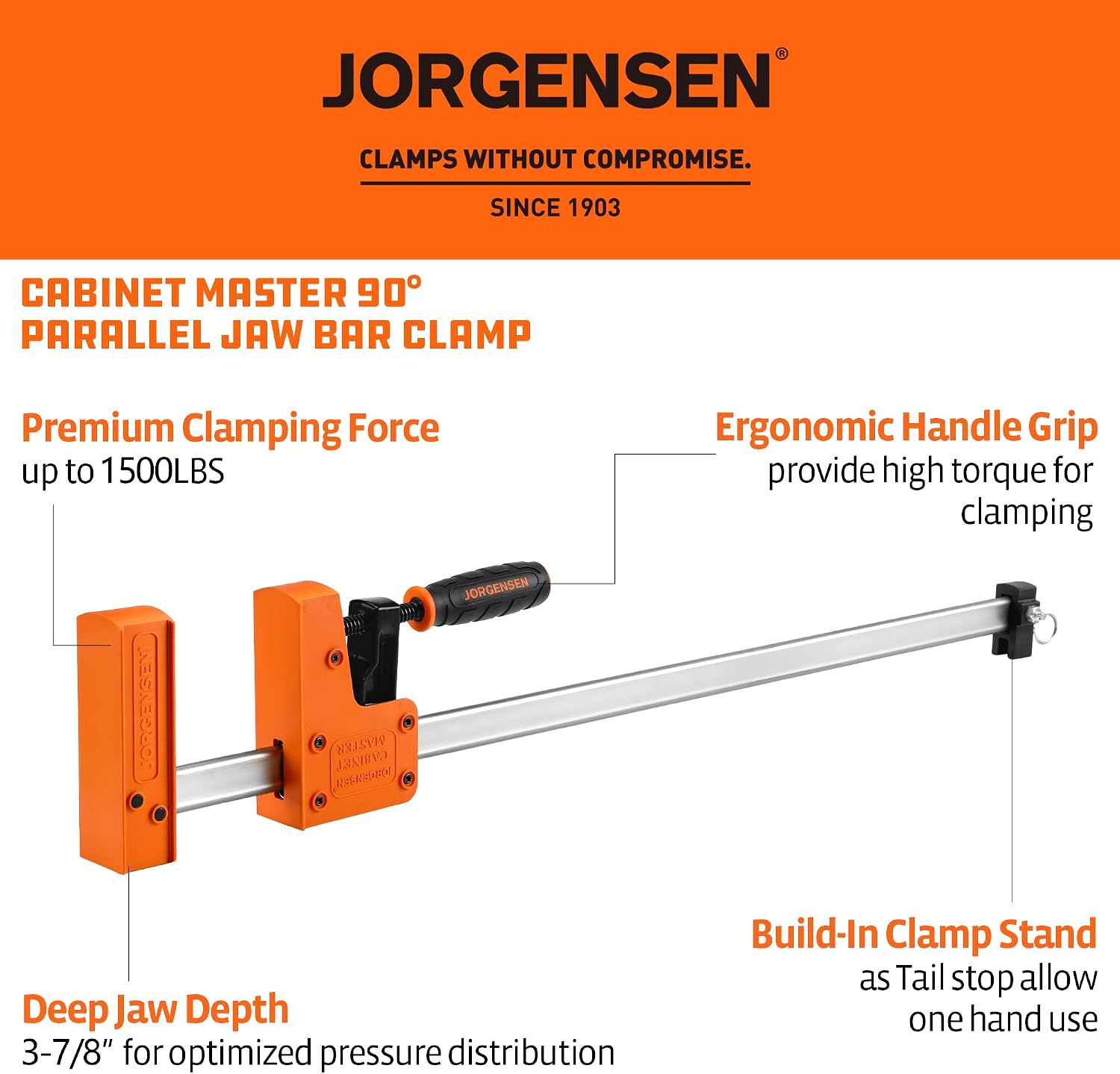 JORGENSEN®

CLAMPS WITHOUT COMPROMISE.

SINCE 1903

CABINET MASTER 90°
PARALLEL JAW BAR CLAMP

Premium Clamping Force
up to 1500LBS

Ergonomic Handle Grip
provide high torque for clamping

JORGENSEN

JORGENSEN

JORGENSEN CABINET MASTER

Build-In Clamp Stand
as Tail stop allow one hand use

Deep Jaw Depth
3-7/8" for optimized pressure distribution